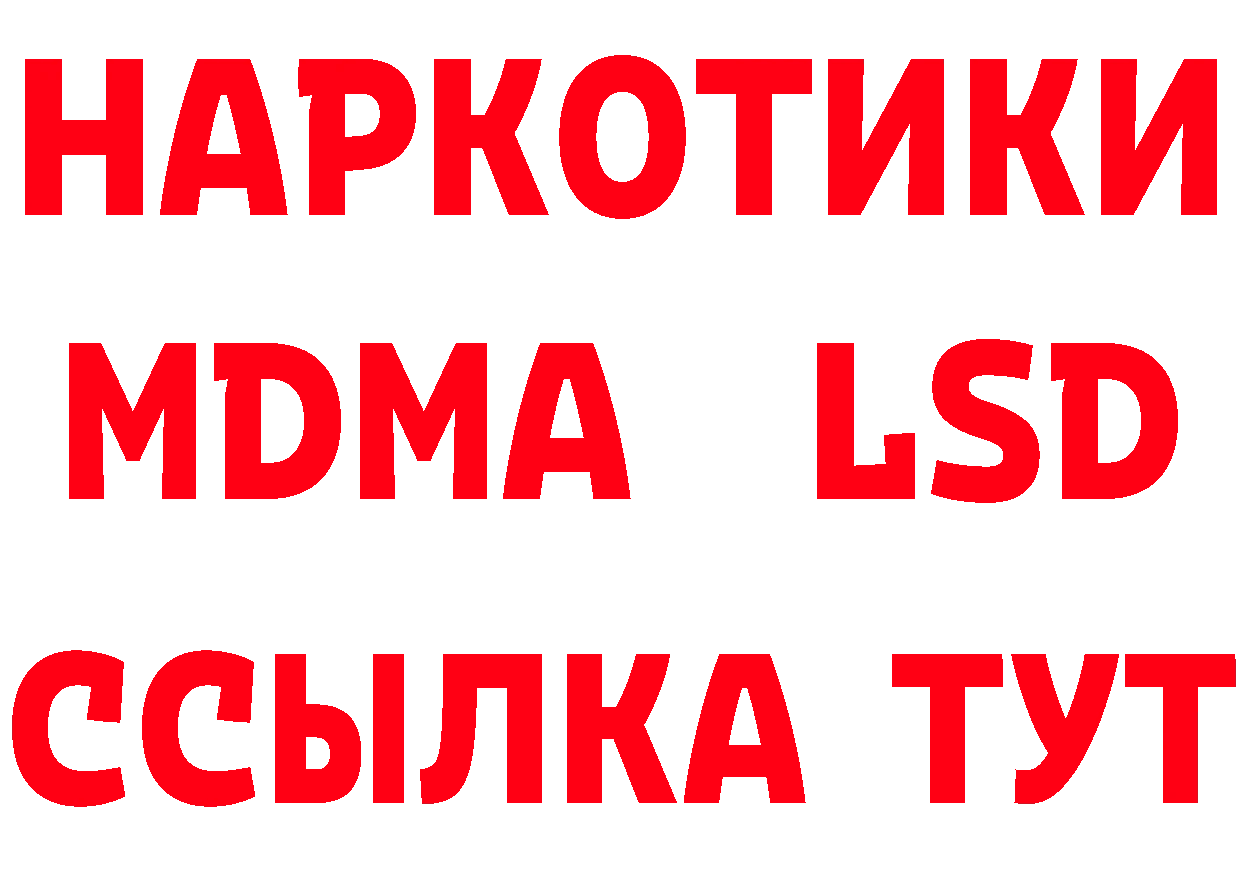 НАРКОТИКИ
MDMA LSD
ССЫЛКА ТУТ